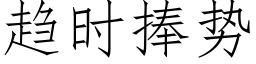 趋时捧势